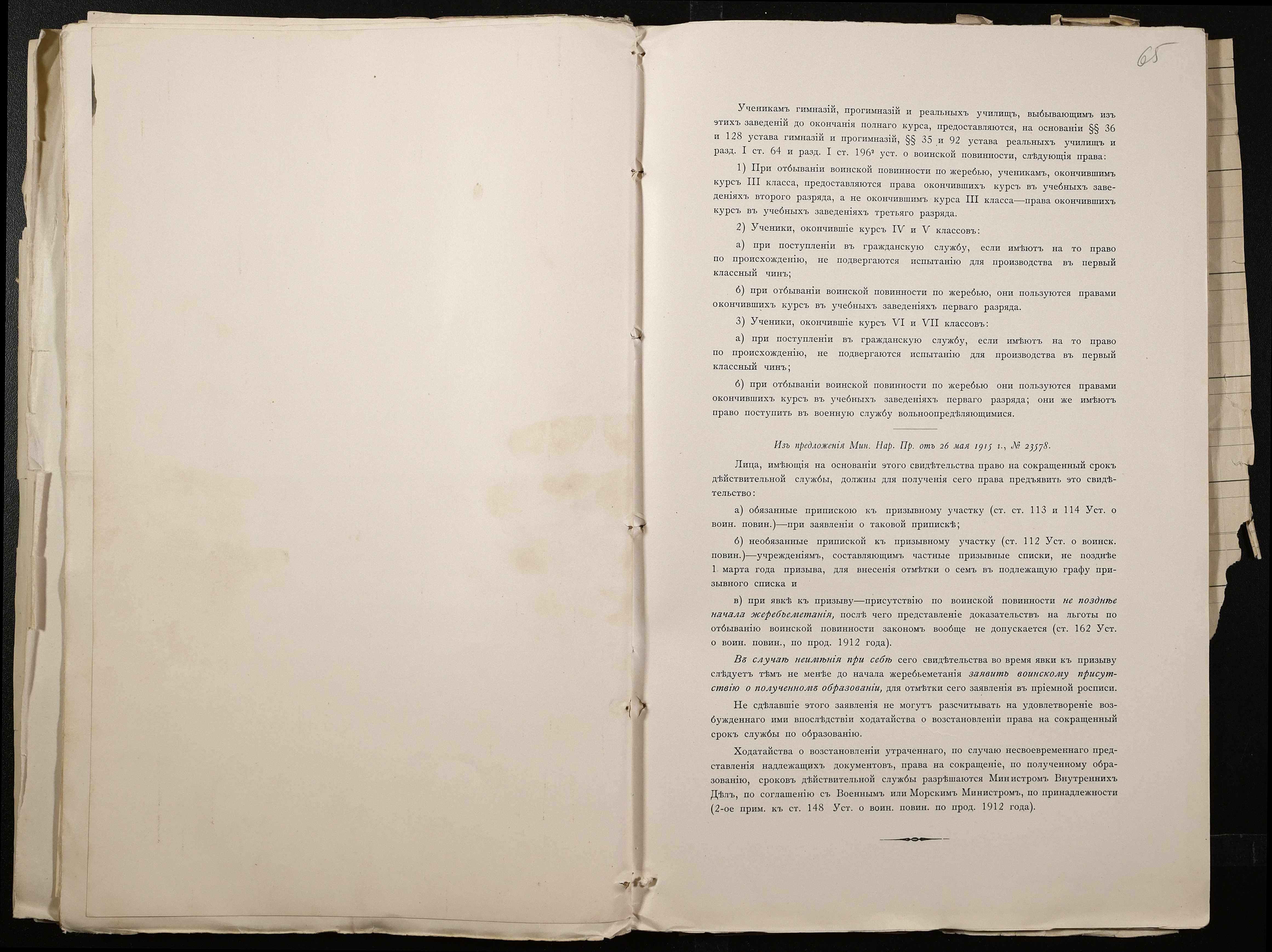 65

Ученикамъ гимназій, прогимназій и реальныхъ училищъ, выбывающимъ изъ этихъ заведеній до окончанія полнаго курса, предоставляются, на основаніи §§ 36 и 128 устава гимназій и прогимназій, §§ 35 и 92 устава реальныхъ училищъ и разд. I ст. 64 и разд. I ст. $196^2$ уст. о воинской повинности, слѣдующія права:

1) При отбываніи воинской повинности по жеребью, ученикамъ, окончившимъ курсъ III класса, предоставляются права окончившихъ курсъ въ учебныхъ заведеніяхъ второго разряда, а не окончившимъ курса III класса—права окончившихъ курсъ въ учебныхъ заведеніяхъ третьяго разряда.

2) Ученики, окончившіе курсъ IV и V классовъ:

а) при поступленіи въ гражданскую службу, если имѣютъ на то право по происхожденію, не подвергаются испытанію для производства въ первый классный чинъ;

б) при отбываніи воинской повинности по жеребью, они пользуются правами окончившихъ курсъ въ учебныхъ заведеніяхъ перваго разряда.

3) Ученики, окончившіе курсъ VI и VII классовъ:

а) при поступленіи въ гражданскую службу, если имѣютъ на то право по происхожденію, не подвергаются испытанію для производства въ первый классный чинъ;

б) при отбываніи воинской повинности по жеребью они пользуются правами окончившихъ курсъ въ учебныхъ заведеніяхъ перваго разряда; они же имѣютъ право поступить въ военную службу вольноопредѣляющимися.

Изъ предложенія Мин. Нар. Пр. отъ 26 мая 1915 г., № 23578.

Лица, имѣющія на основаніи этого свидѣтельства право на сокращенный срокъ дѣйствительной службы, должны для полученія сего права предъявить это свидѣтельство:

а) обязанные припискою къ призывному участку (ст. ст. 113 и 114 Уст. о воин. повин.)—при заявленіи о таковой припискѣ;

б) необязанные припиской къ призывному участку (ст. 112 Уст. о воинск. повин.)—учрежденіямъ, составляющимъ частные призывные списки, не позднѣе 1 марта года призыва, для внесенія отмѣтки о семъ въ подлежащую графу призывного списка и

в) при явкѣ къ призыву—присутствію по воинской повинности не позднѣе начала жеребьеметанія, послѣ чего представленіе доказательствъ на льготы по отбыванію воинской повинности закономъ вообще не допускается (ст. 162 Уст. о воин. повин., по прод. 1912 года).

Въ случаѣ неимѣнія при себѣ сего свидѣтельства во время явки къ призыву слѣдуетъ тѣмъ не менѣе до начала жеребьеметанія заявить воинскому присутствію о полученномъ образованіи, для отмѣтки сего заявленія въ пріемной росписи.

Не сдѣлавшіе этого заявленія не могутъ разсчитывать на удовлетвореніе возбужденнаго ими впослѣдствіи ходатайства о возстановленіи права на сокращенный срокъ службы по образованію.

Ходатайства о возстановленіи утраченнаго, по случаю несвоевременнаго представленія надлежащихъ документовъ, права на сокращеніе, по полученному образованію, сроковъ дѣйствительной службы разрѣшаются Министромъ Внутреннихъ Дѣлъ, по соглашенію съ Военнымъ или Морскимъ Министромъ, по принадлежности (2-ое прим. къ ст. 148 Уст. о воин. повин. по прод. 1912 года).